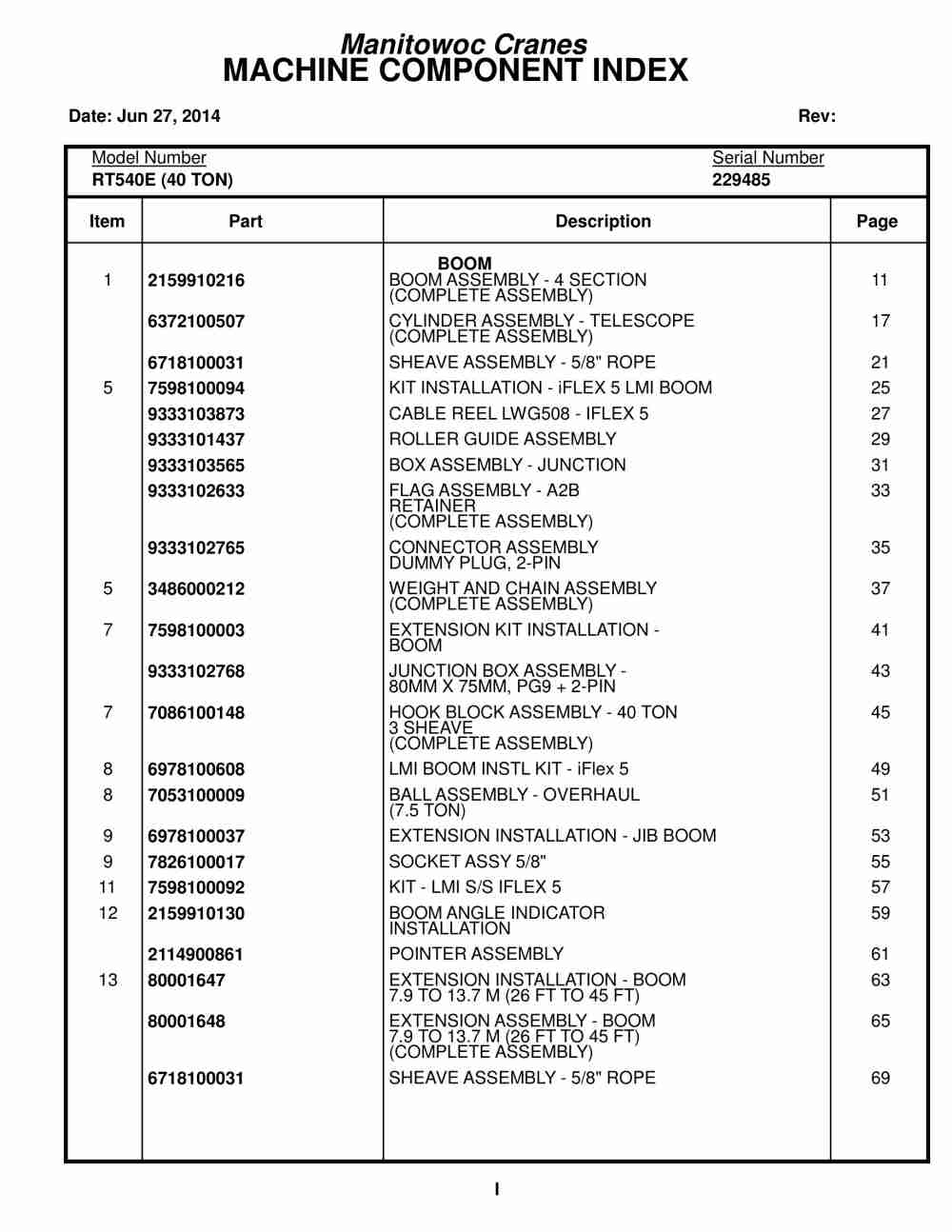 Manitowoc Cranes
MACHINE COMPONENT INDEX

Date: Jun 27, 2014

Rev:

Model Number
RT540E (40 TON)

Serial Number
229485

| Item | Part | Description | Page |
|---|---|---|---|
| | | BOOM | |
| 1 | 2159910216 | BOOM ASSEMBLY - 4 SECTION (COMPLETE ASSEMBLY) | 11 |
| | 6372100507 | CYLINDER ASSEMBLY - TELESCOPE (COMPLETE ASSEMBLY) | 17 |
| | 6718100031 | SHEAVE ASSEMBLY - 5/8" ROPE | 21 |
| 5 | 7598100094 | KIT INSTALLATION - iFLEX 5 LMI BOOM | 25 |
| | 9333103873 | CABLE REEL LWG508 - IFLEX 5 | 27 |
| | 9333101437 | ROLLER GUIDE ASSEMBLY | 29 |
| | 9333103565 | BOX ASSEMBLY - JUNCTION | 31 |
| | 9333102633 | FLAG ASSEMBLY - A2B RETAINER (COMPLETE ASSEMBLY) | 33 |
| | 9333102765 | CONNECTOR ASSEMBLY DUMMY PLUG, 2-PIN | 35 |
| 5 | 3486000212 | WEIGHT AND CHAIN ASSEMBLY (COMPLETE ASSEMBLY) | 37 |
| 7 | 7598100003 | EXTENSION KIT INSTALLATION - BOOM | 41 |
| | 9333102768 | JUNCTION BOX ASSEMBLY - 80MM X 75MM, PG9 + 2-PIN | 43 |
| 7 | 7086100148 | HOOK BLOCK ASSEMBLY - 40 TON 3 SHEAVE (COMPLETE ASSEMBLY) | 45 |
| 8 | 6978100608 | LMI BOOM INSTL KIT - iFlex 5 | 49 |
| 8 | 7053100009 | BALL ASSEMBLY - OVERHAUL (7.5 TON) | 51 |
| 9 | 6978100037 | EXTENSION INSTALLATION - JIB BOOM | 53 |
| 9 | 7826100017 | SOCKET ASSY 5/8" | 55 |
| 11 | 7598100092 | KIT - LMI S/S IFLEX 5 | 57 |
| 12 | 2159910130 | BOOM ANGLE INDICATOR INSTALLATION | 59 |
| | 2114900861 | POINTER ASSEMBLY | 61 |
| 13 | 80001647 | EXTENSION INSTALLATION - BOOM 7.9 TO 13.7 M (26 FT TO 45 FT) | 63 |
| | 80001648 | EXTENSION ASSEMBLY - BOOM 7.9 TO 13.7 M (26 FT TO 45 FT) (COMPLETE ASSEMBLY) | 65 |
| | 6718100031 | SHEAVE ASSEMBLY - 5/8" ROPE | 69 |

I